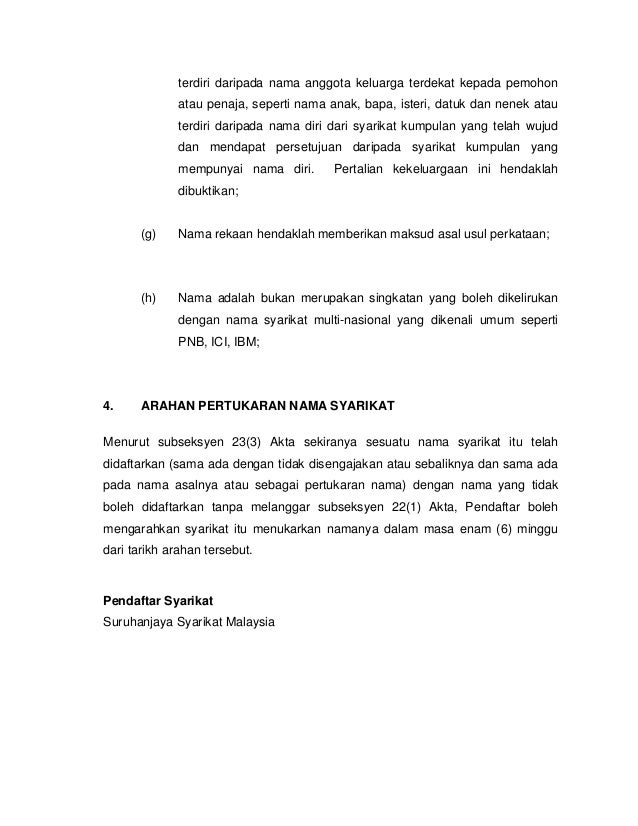 terdiri daripada nama anggota keluarga terdekat kepada pemohon atau penaja, seperti nama anak, bapa, isteri, datuk dan nenek atau terdiri daripada nama diri dari syarikat kumpulan yang telah wujud dan mendapat persetujuan daripada syarikat kumpulan yang mempunyai nama diri. Pertalian kekeluargaan ini hendaklah dibuktikan;

(g) Nama rekaan hendaklah memberikan maksud asal usul perkataan;

(h) Nama adalah bukan merupakan singkatan yang boleh dikelirukan dengan nama syarikat multi-nasional yang dikenali umum seperti PNB, ICI, IBM;

4. ARAHAN PERTUKARAN NAMA SYARIKAT

Menurut subseksyen 23(3) Akta sekiranya sesuatu nama syarikat itu telah didaftarkan (sama ada dengan tidak disengajakan atau sebaliknya dan sama ada pada nama asalnya atau sebagai pertukaran nama) dengan nama yang tidak boleh didaftarkan tanpa melanggar subseksyen 22(1) Akta, Pendaftar boleh mengarahkan syarikat itu menukarkan namanya dalam masa enam (6) minggu dari tarikh arahan tersebut.

Pendaftar Syarikat
Suruhanjaya Syarikat Malaysia